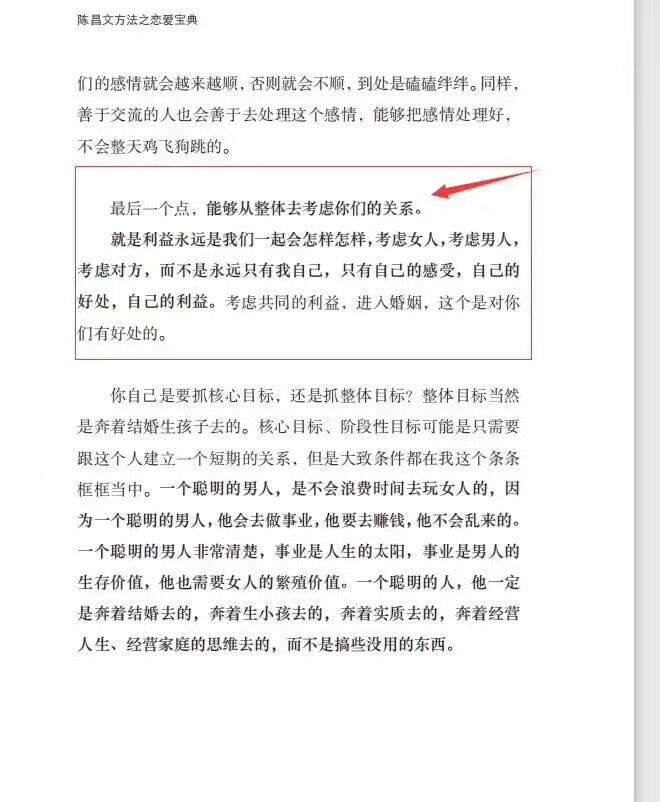 陈昌文方法之恋爱宝典

们的感情就会越来越顺，否则就会不顺，到处是磕磕绊绊。同样，善于交流的人也会善于去处理这个感情，能够把感情处理好，不会整天鸡飞狗跳的。

最后一个点，能够从整体去考虑你们的关系。

就是利益永远是我们一起会怎样怎样，考虑女人，考虑男人，考虑对方，而不是永远只有我自己，只有自己的感受，自己的好处，自己的利益。考虑共同的利益，进入婚姻，这个是对你们有好处的。

你自己是要抓核心目标，还是抓整体目标？整体目标当然是奔着结婚生孩子去的。核心目标、阶段性目标可能是只需要跟这个人建立一个短期的关系，但是大致条件都在我这个条条框框当中。一个聪明的男人，是不会浪费时间去玩女人的，因为一个聪明的男人，他会去做事业，他要去赚钱，他不会乱来的。一个聪明的男人非常清楚，事业是人生的太阳，事业是男人的生存价值，他也需要女人的繁殖价值。一个聪明的人，他一定是奔着结婚去的，奔着生小孩去的，奔着实质去的，奔着经营人生、经营家庭的思维去的，而不是搞些没用的东西。